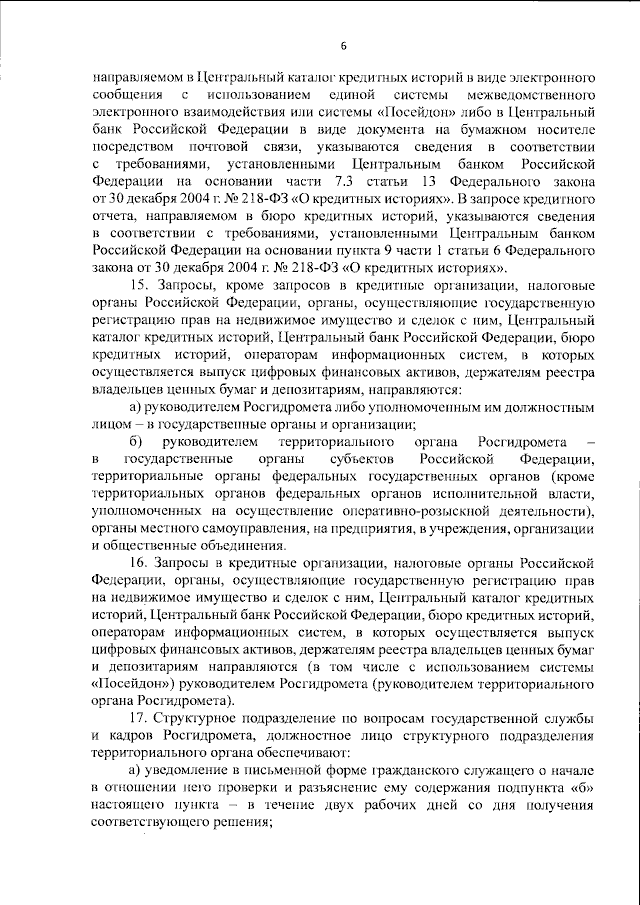 6

направляемом в Центральный каталог кредитных историй в виде электронного сообщения с использованием единой системы межведомственного электронного взаимодействия или системы «Посейдон» либо в Центральный банк Российской Федерации в виде документа на бумажном носителе посредством почтовой связи, указываются сведения в соответствии с требованиями, установленными Центральным банком Российской Федерации на основании части 7.3 статьи 13 Федерального закона от 30 декабря 2004 г. № 218-ФЗ «О кредитных историях». В запросе кредитного отчета, направляемом в бюро кредитных историй, указываются сведения в соответствии с требованиями, установленными Центральным банком Российской Федерации на основании пункта 9 части 1 статьи 6 Федерального закона от 30 декабря 2004 г. № 218-ФЗ «О кредитных историях».

15. Запросы, кроме запросов в кредитные организации, налоговые органы Российской Федерации, органы, осуществляющие государственную регистрацию прав на недвижимое имущество и сделок с ним, Центральный каталог кредитных историй, Центральный банк Российской Федерации, бюро кредитных историй, операторам информационных систем, в которых осуществляется выпуск цифровых финансовых активов, держателям реестра владельцев ценных бумаг и депозитариям, направляются:

а) руководителем Росгидромета либо уполномоченным им должностным лицом – в государственные органы и организации;

б) руководителем территориального органа Росгидромета – в государственные органы субъектов Российской Федерации, территориальные органы федеральных государственных органов (кроме территориальных органов федеральных органов исполнительной власти, уполномоченных на осуществление оперативно-розыскной деятельности), органы местного самоуправления, на предприятия, в учреждения, организации и общественные объединения.

16. Запросы в кредитные организации, налоговые органы Российской Федерации, органы, осуществляющие государственную регистрацию прав на недвижимое имущество и сделок с ним, Центральный каталог кредитных историй, Центральный банк Российской Федерации, бюро кредитных историй, операторам информационных систем, в которых осуществляется выпуск цифровых финансовых активов, держателям реестра владельцев ценных бумаг и депозитариям направляются (в том числе с использованием системы «Посейдон») руководителем Росгидромета (руководителем территориального органа Росгидромета).

17. Структурное подразделение по вопросам государственной службы и кадров Росгидромета, должностное лицо структурного подразделения территориального органа обеспечивают:

а) уведомление в письменной форме гражданского служащего о начале в отношении него проверки и разъяснение ему содержания подпункта «б» настоящего пункта – в течение двух рабочих дней со дня получения соответствующего решения;